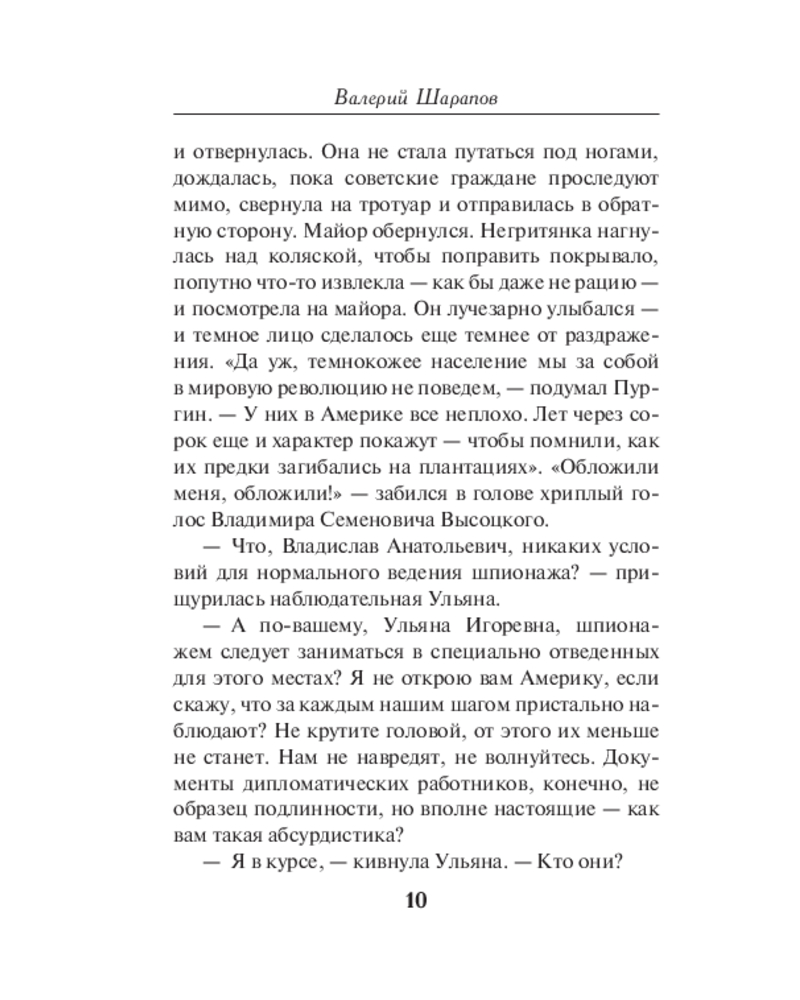 Валерий Шарапов

и отвернулась. Она не стала путаться под ногами, дождалась, пока советские граждане проследуют мимо, свернула на тротуар и отправилась в обратную сторону. Майор обернулся. Негритянка нагнулась над коляской, чтобы поправить покрывало, попутно что-то извлекла — как бы даже не рацию — и посмотрела на майора. Он лучезарно улыбался — и темное лицо сделалось еще темнее от раздражения. «Да уж, темнокожее население мы за собой в мировую революцию не поведем, — подумал Пургин. — У них в Америке все неплохо. Лет через сорок еще и характер покажут — чтобы помнили, как их предки загибались на плантациях». «Обложили меня, обложили!» — забился в голове хриплый голос Владимира Семеновича Высоцкого.

— Что, Владислав Анатольевич, никаких условий для нормального ведения шпионажа? — прищурилась наблюдательная Ульяна.

— А по-вашему, Ульяна Игоревна, шпионажем следует заниматься в специально отведенных для этого местах? Я не открою вам Америку, если скажу, что за каждым нашим шагом пристально наблюдают? Не крутите головой, от этого их меньше не станет. Нам не навредят, не волнуйтесь. Документы дипломатических работников, конечно, не образец подлинности, но вполне настоящие — как вам такая абсурдистика?

— Я в курсе, — кивнула Ульяна. — Кто они?

10